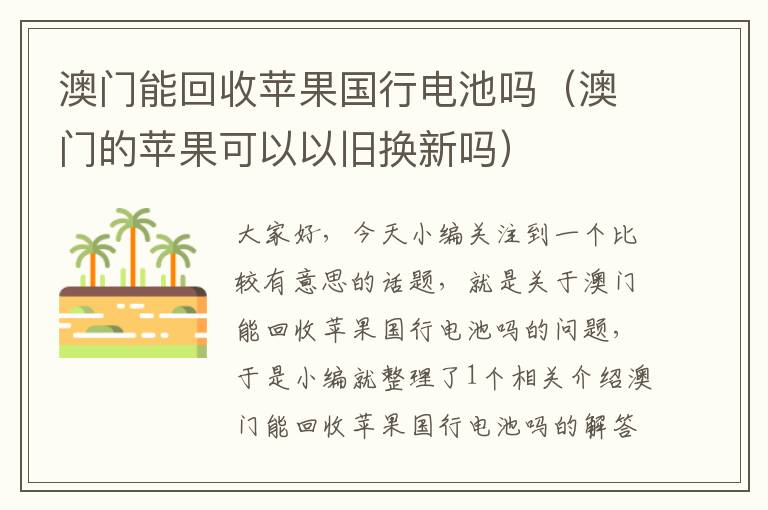 澳门能回收苹果国行电池吗（澳门的苹果可以以旧换新吗）

大家好，今天小编关注到一个比较有意思的话题，就是关于澳门能回收苹果国行电池吗的问题，于是小编就整理了1个相关介绍澳门能回收苹果国行电池吗的解答